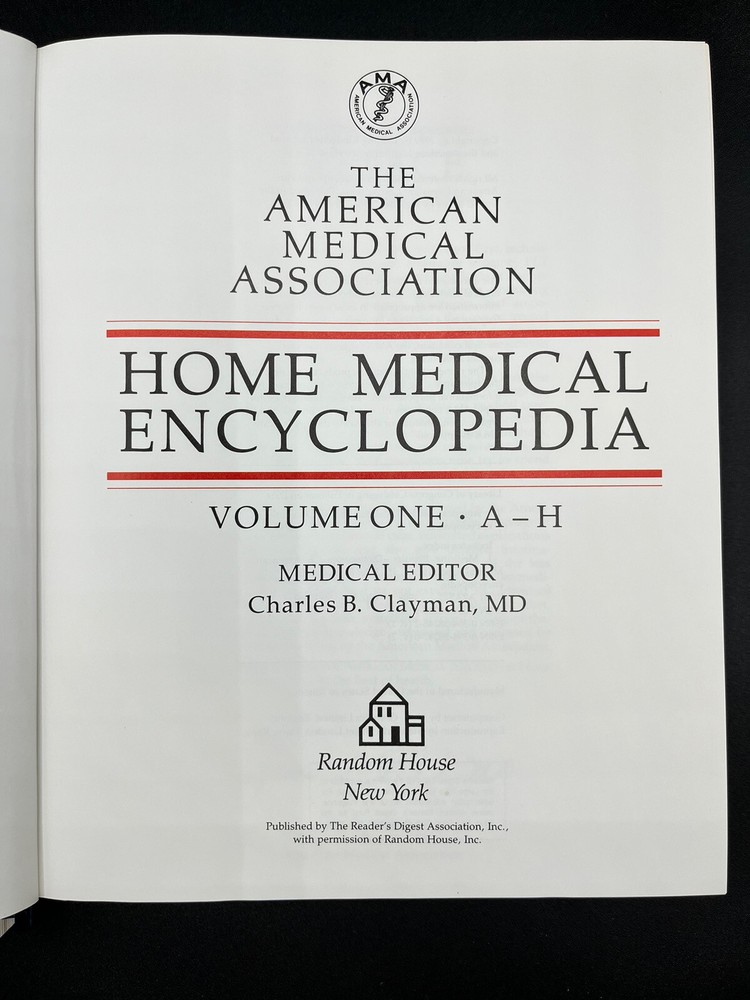 AMA
AMERICAN MEDICAL ASSOCIATION

THE AMERICAN MEDICAL ASSOCIATION

HOME MEDICAL ENCYCLOPEDIA

VOLUME ONE · A – H

MEDICAL EDITOR
Charles B. Clayman, MD

Random House
New York

Published by The Reader's Digest Association, Inc., with permission of Random House, Inc.